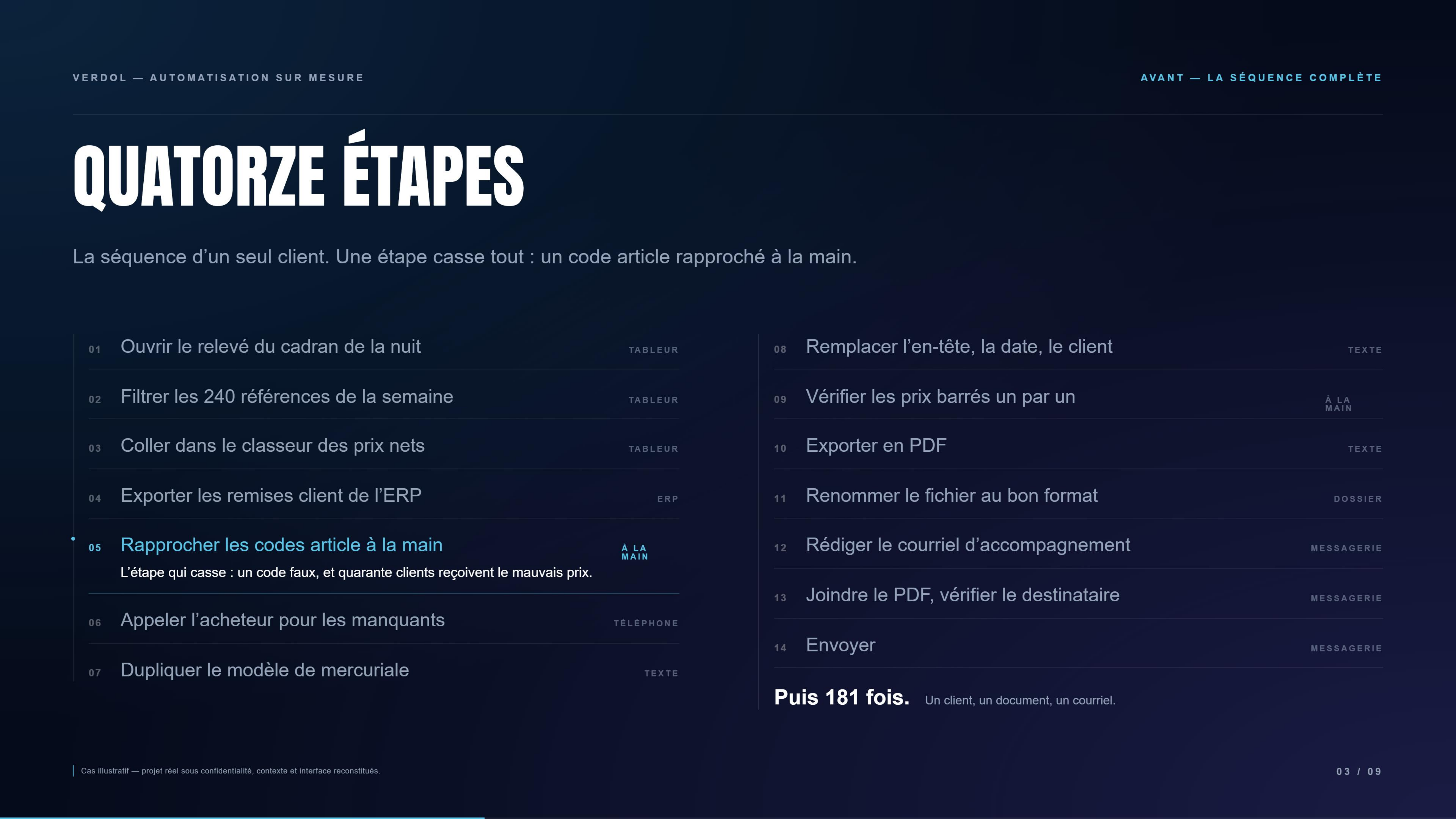 VERDOL — AUTOMATISATION SUR MESURE

AVANT — LA SÉQUENCE COMPLÈTE

QUATORZE ÉTAPES

La séquence d'un seul client. Une étape casse tout : un code article rapproché à la main.

01 Ouvrir le relevé du cadran de la nuit TABLEUR

02 Filtrer les 240 références de la semaine TABLEUR

03 Coller dans le classeur des prix nets TABLEUR

04 Exporter les remises client de l'ERP ERP

05 Rapprocher les codes article à la main À LA MAIN
L'étape qui casse : un code faux, et quarante clients reçoivent le mauvais prix.

06 Appeler l'acheteur pour les manquants TÉLÉPHONE

07 Dupliquer le modèle de mercuriale TEXTE

08 Remplacer l'en-tête, la date, le client TEXTE

09 Vérifier les prix barrés un par un À LA MAIN

10 Exporter en PDF TEXTE

11 Renommer le fichier au bon format DOSSIER

12 Rédiger le courriel d'accompagnement MESSAGERIE

13 Joindre le PDF, vérifier le destinataire MESSAGERIE

14 Envoyer MESSAGERIE

Puis 181 fois. Un client, un document, un courriel.

Cas illustratif — projet réel sous confidentialité, contexte et interface reconstitués.

03 / 09